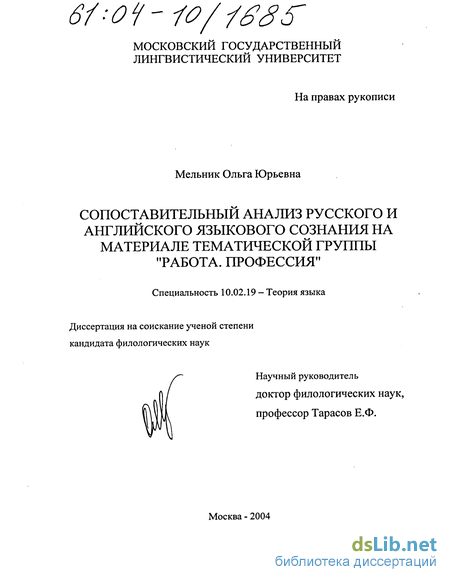 61:04-10/1685

МОСКОВСКИЙ ГОСУДАРСТВЕННЫЙ ЛИНГВИСТИЧЕСКИЙ УНИВЕРСИТЕТ

На правах рукописи

Мельник Ольга Юрьевна

СОПОСТАВИТЕЛЬНЫЙ АНАЛИЗ РУССКОГО И АНГЛИЙСКОГО ЯЗЫКОВОГО СОЗНАНИЯ НА МАТЕРИАЛЕ ТЕМАТИЧЕСКОЙ ГРУППЫ "РАБОТА. ПРОФЕССИЯ"

Специальность 10.02.19 – Теория языка

Диссертация на соискание ученой степени кандидата филологических наук

Научный руководитель доктор филологических наук, профессор Тарасов Е.Ф.

Москва - 2004

dsLib.net
библиотека диссертаций